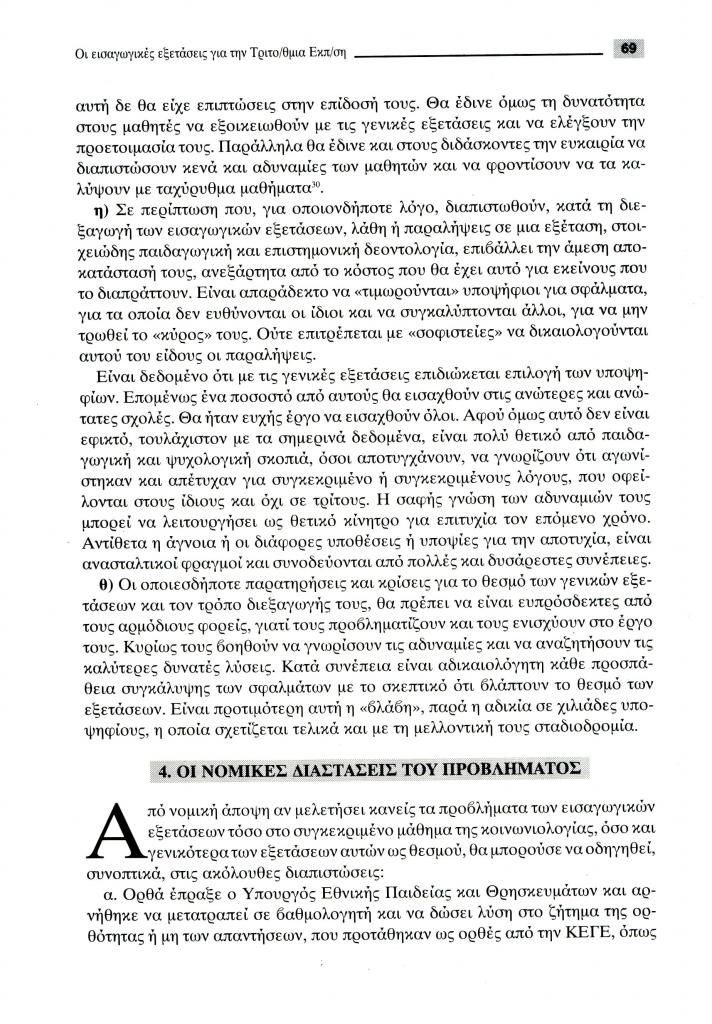 Οι εισαγωγικές εξετάσεις για την Τριτο/θμια Εκπ/ση

69

αυτή δε θα είχε επιπτώσεις στην επίδοσή τους. Θα έδινε όμως τη δυνατότητα στους μαθητές να εξοικειωθούν με τις γενικές εξετάσεις και να ελέγξουν την προετοιμασία τους. Παράλληλα θα έδινε και στους διδάσκοντες την ευκαιρία να διαπιστώσουν κενά και αδυναμίες των μαθητών και να φροντίσουν να τα καλύψουν με ταχύρυθμα μαθήματα$^{30}$.

η) Σε περίπτωση που, για οποιονδήποτε λόγο, διαπιστωθούν, κατά τη διεξαγωγή των εισαγωγικών εξετάσεων, λάθη ή παραλήψεις σε μια εξέταση, στοιχειώδης παιδαγωγική και επιστημονική δεοντολογία, επιβάλλει την άμεση αποκατάστασή τους, ανεξάρτητα από το κόστος που θα έχει αυτό για εκείνους που το διαπράττουν. Είναι απαράδεκτο να «τιμωρούνται» υποψήφιοι για σφάλματα, για τα οποία δεν ευθύνονται οι ίδιοι και να συγκαλύπτονται άλλοι, για να μην τρωθεί το «κύρος» τους. Ούτε επιτρέπεται με «σοφιστείες» να δικαιολογούνται αυτού του είδους οι παραλήψεις.

Είναι δεδομένο ότι με τις γενικές εξετάσεις επιδιώκεται επιλογή των υποψηφίων. Επομένως ένα ποσοστό από αυτούς θα εισαχθούν στις ανώτερες και ανώτατες σχολές. Θα ήταν ευχής έργο να εισαχθούν όλοι. Αφού όμως αυτό δεν είναι εφικτό, τουλάχιστον με τα σημερινά δεδομένα, είναι πολύ θετικό από παιδαγωγική και ψυχολογική σκοπιά, όσοι αποτυγχάνουν, να γνωρίζουν ότι αγωνίστηκαν και απέτυχαν για συγκεκριμένο ή συγκεκριμένους λόγους, που οφείλονται στους ίδιους και όχι σε τρίτους. Η σαφής γνώση των αδυναμιών τους μπορεί να λειτουργήσει ως θετικό κίνητρο για επιτυχία τον επόμενο χρόνο. Αντίθετα η άγνοια ή οι διάφορες υποθέσεις ή υποψίες για την αποτυχία, είναι ανασταλτικοί φραγμοί και συνοδεύονται από πολλές και δυσάρεστες συνέπειες.

θ) Οι οποιεσδήποτε παρατηρήσεις και κρίσεις για το θεσμό των γενικών εξετάσεων και τον τρόπο διεξαγωγής τους, θα πρέπει να είναι ευπρόσδεκτες από τους αρμόδιους φορείς, γιατί τους προβληματίζουν και τους ενισχύουν στο έργο τους. Κυρίως τους βοηθούν να γνωρίσουν τις αδυναμίες και να αναζητήσουν τις καλύτερες δυνατές λύσεις. Κατά συνέπεια είναι αδικαιολόγητη κάθε προσπάθεια συγκάλυψης των σφαλμάτων με το σκεπτικό ότι βλάπτουν το θεσμό των εξετάσεων. Είναι προτιμότερη αυτή η «βλάβη», παρά η αδικία σε χιλιάδες υποψηφίους, η οποία σχετίζεται τελικά και με τη μελλοντική τους σταδιοδρομία.

4. ΟΙ ΝΟΜΙΚΕΣ ΔΙΑΣΤΑΣΕΙΣ ΤΟΥ ΠΡΟΒΛΗΜΑΤΟΣ

Από νομική άποψη αν μελετήσει κανείς τα προβλήματα των εισαγωγικών εξετάσεων τόσο στο συγκεκριμένο μάθημα της κοινωνιολογίας, όσο και γενικότερα των εξετάσεων αυτών ως θεσμού, θα μπορούσε να οδηγηθεί, συνοπτικά, στις ακόλουθες διαπιστώσεις:

α. Ορθά έπραξε ο Υπουργός Εθνικής Παιδείας και Θρησκευμάτων και αρνήθηκε να μετατραπεί σε βαθμολογητή και να δώσει λύση στο ζήτημα της ορθότητας ή μη των απαντήσεων, που προτάθηκαν ως ορθές από την ΚΕΓΕ, όπως